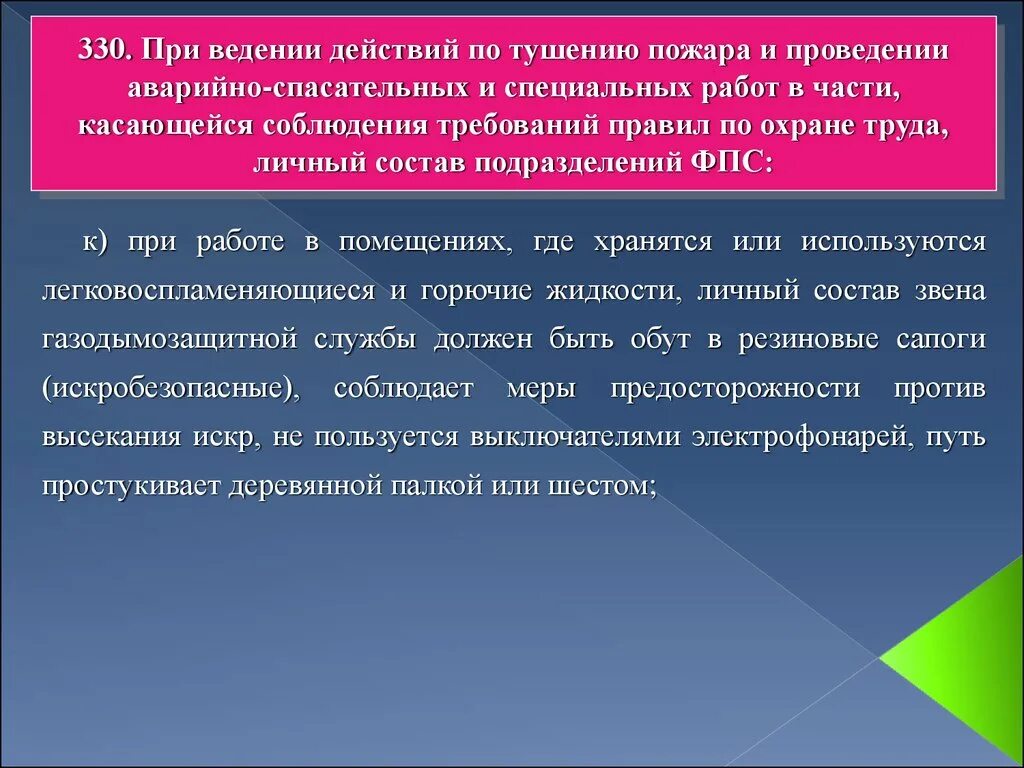 330. При ведении действий по тушению пожара и проведении аварийно-спасательных и специальных работ в части, касающейся соблюдения требований правил по охране труда, личный состав подразделений ФПС:

к) при работе в помещениях, где хранятся или используются легковоспламеняющиеся и горючие жидкости, личный состав звена газодымозащитной службы должен быть обут в резиновые сапоги (искробезопасные), соблюдает меры предосторожности против высекания искр, не пользуется выключателями электрофонарей, путь простукивает деревянной палкой или шестом;